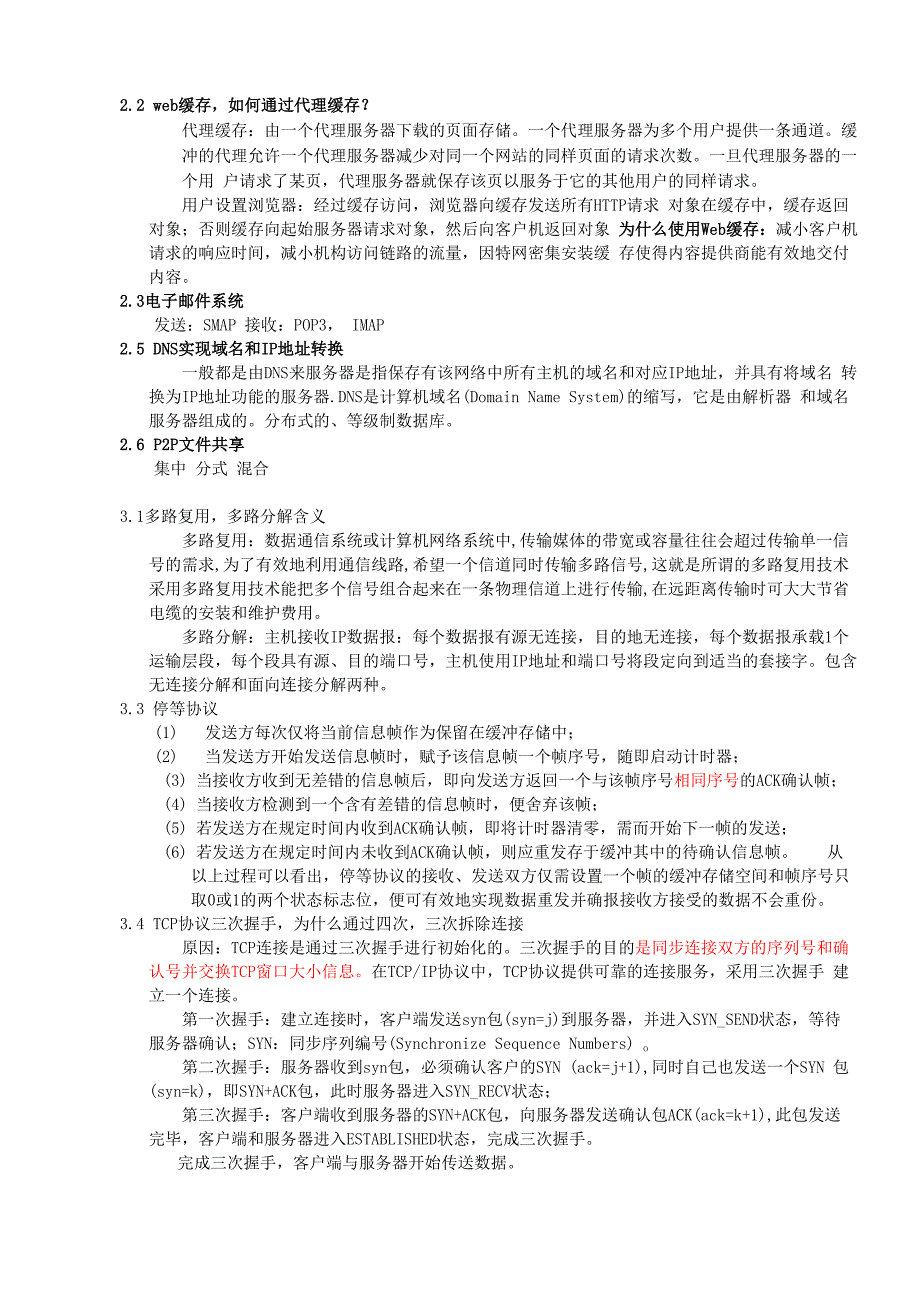 2.2 web缓存，如何通过代理缓存？

代理缓存：由一个代理服务器下载的页面存储。一个代理服务器为多个用户提供一条通道。缓冲的代理允许一个代理服务器减少对同一个网站的同样页面的请求次数。一旦代理服务器的一个用 户请求了某页，代理服务器就保存该页以服务于它的其他用户的同样请求。

用户设置浏览器：经过缓存访问，浏览器向缓存发送所有HTTP请求 对象在缓存中，缓存返回对象；否则缓存向起始服务器请求对象，然后向客户机返回对象 为什么使用Web缓存：减小客户机请求的响应时间，减小机构访问链路的流量，因特网密集安装缓 存使得内容提供商能有效地交付内容。

2.3电子邮件系统

发送：SMAP 接收：POP3， IMAP

2.5 DNS实现域名和IP地址转换

一般都是由DNS来服务器是指保存有该网络中所有主机的域名和对应IP地址，并具有将域名 转换为IP地址功能的服务器.DNS是计算机域名(Domain Name System)的缩写，它是由解析器 和域名服务器组成的。分布式的、等级制数据库。

2.6 P2P文件共享

集中 分式 混合

3.1多路复用，多路分解含义

多路复用：数据通信系统或计算机网络系统中,传输媒体的带宽或容量往往会超过传输单一信号的需求,为了有效地利用通信线路,希望一个信道同时传输多路信号,这就是所谓的多路复用技术采用多路复用技术能把多个信号组合起来在一条物理信道上进行传输,在远距离传输时可大大节省电缆的安装和维护费用。

多路分解：主机接收IP数据报：每个数据报有源无连接，目的地无连接，每个数据报承载1个运输层段，每个段具有源、目的端口号，主机使用IP地址和端口号将段定向到适当的套接字。包含无连接分解和面向连接分解两种。

3.3 停等协议

(1) 发送方每次仅将当前信息帧作为保留在缓冲存储中；

(2) 当发送方开始发送信息帧时，赋予该信息帧一个帧序号，随即启动计时器；

(3) 当接收方收到无差错的信息帧后，即向发送方返回一个与该帧序号相同序号的ACK确认帧；

(4) 当接收方检测到一个含有差错的信息帧时，便舍弃该帧；

(5) 若发送方在规定时间内收到ACK确认帧，即将计时器清零，需而开始下一帧的发送；

(6) 若发送方在规定时间内未收到ACK确认帧，则应重发存于缓冲其中的待确认信息帧。 从以上过程可以看出，停等协议的接收、发送双方仅需设置一个帧的缓冲存储空间和帧序号只取0或1的两个状态标志位，便可有效地实现数据重发并确报接收方接受的数据不会重份。

3.4 TCP协议三次握手，为什么通过四次，三次拆除连接

原因：TCP连接是通过三次握手进行初始化的。三次握手的目的是同步连接双方的序列号和确认号并交换TCP窗口大小信息。在TCP/IP协议中，TCP协议提供可靠的连接服务，采用三次握手 建立一个连接。

第一次握手：建立连接时，客户端发送syn包(syn=j)到服务器，并进入SYN_SEND状态，等待服务器确认；SYN：同步序列编号(Synchronize Sequence Numbers) 。

第二次握手：服务器收到syn包，必须确认客户的SYN (ack=j+1),同时自己也发送一个SYN 包(syn=k)，即SYN+ACK包，此时服务器进入SYN_RECV状态；

第三次握手：客户端收到服务器的SYN+ACK包，向服务器发送确认包ACK(ack=k+1),此包发送完毕，客户端和服务器进入ESTABLISHED状态，完成三次握手。

完成三次握手，客户端与服务器开始传送数据。